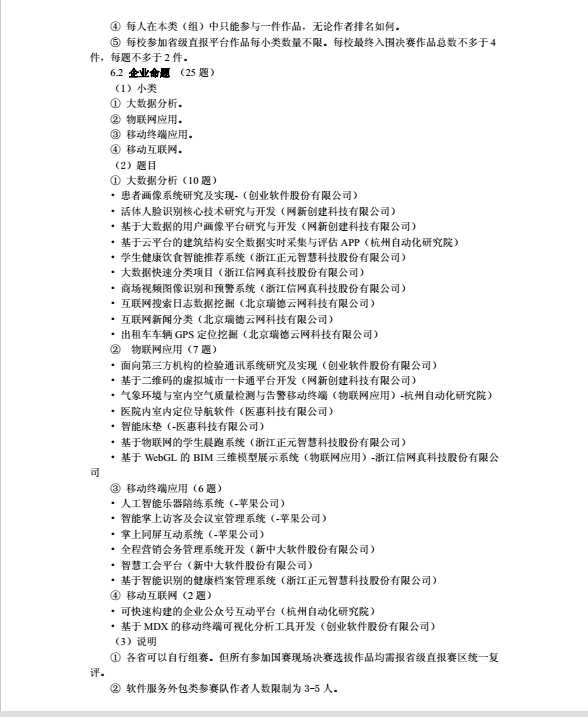 ④ 每人在本类（组）中只能参与一件作品，无论作者排名如何。

⑤ 每校参加省级直报平台作品每小类数量不限。每校最终入围决赛作品总数不多于 4 件，每题不多于 2 件。

6.2 企业命题 （25 题）

（1）小类

① 大数据分析。

② 物联网应用。

③ 移动终端应用。

④ 移动互联网。

（2）题目

① 大数据分析（10 题）

• 患者画像系统研究及实现-（创业软件股份有限公司）

• 活体人脸识别核心技术研究与开发（网新创建科技有限公司）

• 基于大数据的用户画像平台研究与开发（网新创建科技有限公司）

• 基于云平台的建筑结构安全数据实时采集与评估 APP（杭州自动化研究院）

• 学生健康饮食智能推荐系统（浙江正元智慧科技股份有限公司）

• 大数据快速分类项目（浙江信网真科技股份有限公司）

• 商场视频图像识别和预警系统（浙江信网真科技股份有限公司）

• 互联网搜索日志数据挖掘（北京瑞德云网科技有限公司）

• 互联网新闻分类（北京瑞德云网科技有限公司）

• 出租车车辆 GPS 定位挖掘（北京瑞德云网科技有限公司）

② 物联网应用（7 题）

• 面向第三方机构的检验通讯系统研究及实现（创业软件股份有限公司）

• 基于二维码的虚拟城市一卡通平台开发（网新创建科技有限公司）

• 气象环境与室内空气质量检测与告警移动终端（物联网应用）-杭州自动化研究院）

• 医院内室内定位导航软件（医惠科技有限公司）

• 智能床垫（-医惠科技有限公司）

• 基于物联网的学生晨跑系统（浙江正元智慧科技股份有限公司）

• 基于 WebGL 的 BIM 三维模型展示系统（物联网应用）-浙江信网真科技股份有限公司

③ 移动终端应用（6 题）

• 人工智能乐器陪练系统（-苹果公司）

• 智能掌上访客及会议室管理系统（-苹果公司）

• 掌上同屏互动系统（-苹果公司）

• 全程营销会务管理系统开发（新中大软件股份有限公司）

• 智慧工会平台（新中大软件股份有限公司）

• 基于智能识别的健康档案管理系统（浙江正元智慧科技股份有限公司）

④ 移动互联网（2 题）

• 可快速构建的企业公众号互动平台（杭州自动化研究院）

• 基于 MDX 的移动终端可视化分析工具开发（创业软件股份有限公司）

（3）说明

① 各省可以自行组赛。但所有参加国赛现场决赛选拔作品均需报省级直报赛区统一复评。

② 软件服务外包类参赛队作者人数限制为 3-5 人。